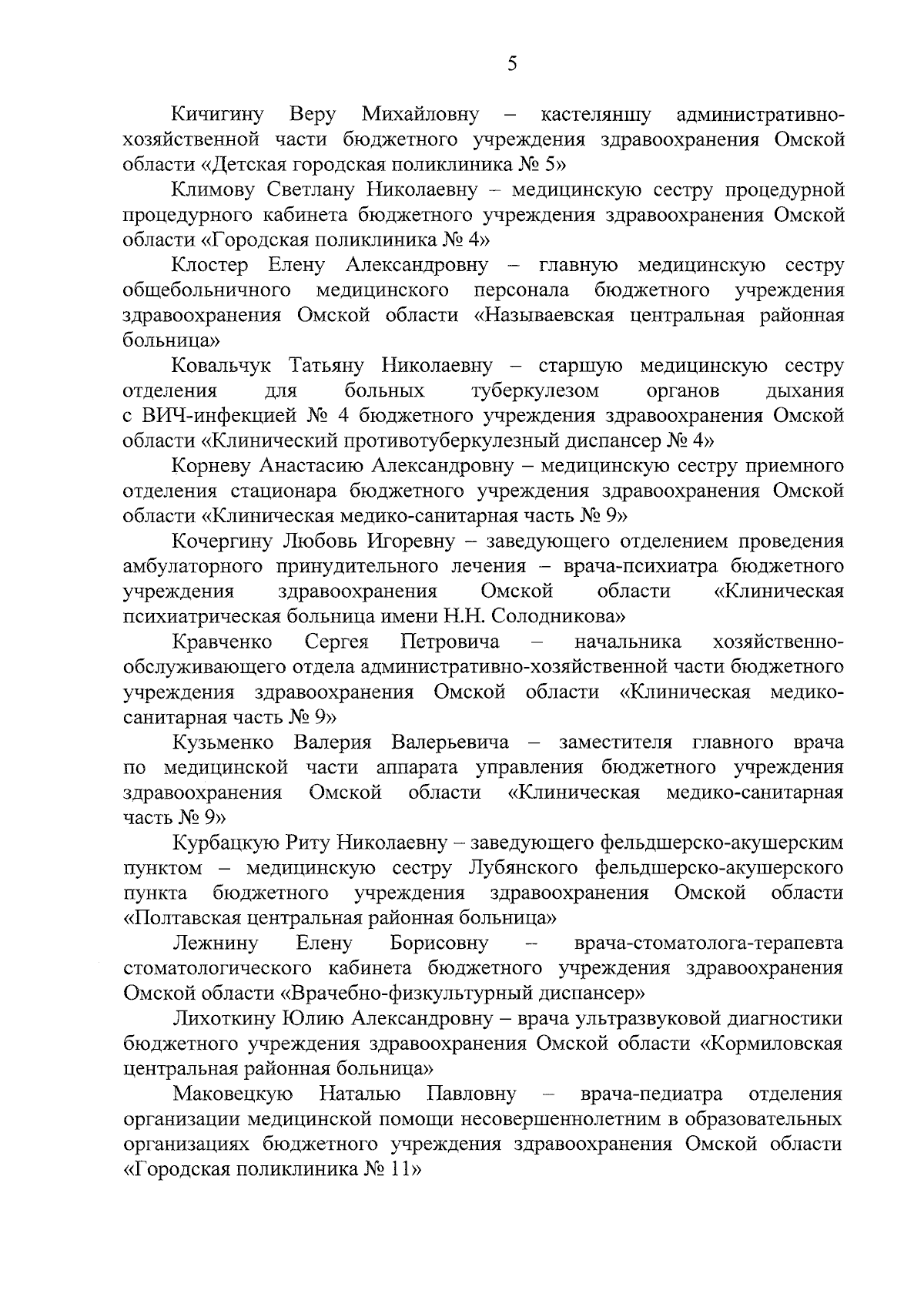 5

Кичигину Веру Михайловну – кастеляншу административно-хозяйственной части бюджетного учреждения здравоохранения Омской области «Детская городская поликлиника № 5»

Климову Светлану Николаевну – медицинскую сестру процедурной процедурного кабинета бюджетного учреждения здравоохранения Омской области «Городская поликлиника № 4»

Клостер Елену Александровну – главную медицинскую сестру общебольничного медицинского персонала бюджетного учреждения здравоохранения Омской области «Называевская центральная районная больница»

Ковальчук Татьяну Николаевну – старшую медицинскую сестру отделения для больных туберкулезом органов дыхания с ВИЧ-инфекцией № 4 бюджетного учреждения здравоохранения Омской области «Клинический противотуберкулезный диспансер № 4»

Корневу Анастасию Александровну – медицинскую сестру приемного отделения стационара бюджетного учреждения здравоохранения Омской области «Клиническая медико-санитарная часть № 9»

Кочергину Любовь Игоревну – заведующего отделением проведения амбулаторного принудительного лечения – врача-психиатра бюджетного учреждения здравоохранения Омской области «Клиническая психиатрическая больница имени Н.Н. Солодникова»

Кравченко Сергея Петровича – начальника хозяйственно-обслуживающего отдела административно-хозяйственной части бюджетного учреждения здравоохранения Омской области «Клиническая медико-санитарная часть № 9»

Кузьменко Валерия Валерьевича – заместителя главного врача по медицинской части аппарата управления бюджетного учреждения здравоохранения Омской области «Клиническая медико-санитарная часть № 9»

Курбацкую Риту Николаевну – заведующего фельдшерско-акушерским пунктом – медицинскую сестру Лубянского фельдшерско-акушерского пункта бюджетного учреждения здравоохранения Омской области «Полтавская центральная районная больница»

Лежнину Елену Борисовну – врача-стоматолога-терапевта стоматологического кабинета бюджетного учреждения здравоохранения Омской области «Врачебно-физкультурный диспансер»

Лихоткину Юлию Александровну – врача ультразвуковой диагностики бюджетного учреждения здравоохранения Омской области «Кормиловская центральная районная больница»

Маковецкую Наталью Павловну – врача-педиатра отделения организации медицинской помощи несовершеннолетним в образовательных организациях бюджетного учреждения здравоохранения Омской области «Городская поликлиника № 11»